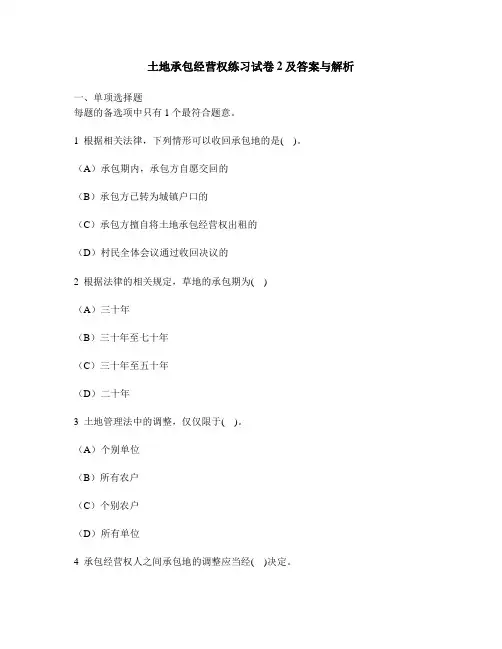 土地承包经营权练习试卷 2 及答案与解析

一、单项选择题
每题的备选项中只有 1 个最符合题意。

1 根据相关法律，下列情形可以收回承包地的是( )。

（A）承包期内，承包方自愿交回的

（B）承包方已转为城镇户口的

（C）承包方擅自将土地承包经营权出租的

（D）村民全体会议通过收回决议的

2 根据法律的相关规定，草地的承包期为( )

（A）三十年

（B）三十年至七十年

（C）三十年至五十年

（D）二十年

3 土地管理法中的调整，仅仅限于( )。

（A）个别单位

（B）所有农户

（C）个别农户

（D）所有单位

4 承包经营权人之间承包地的调整应当经( )决定。